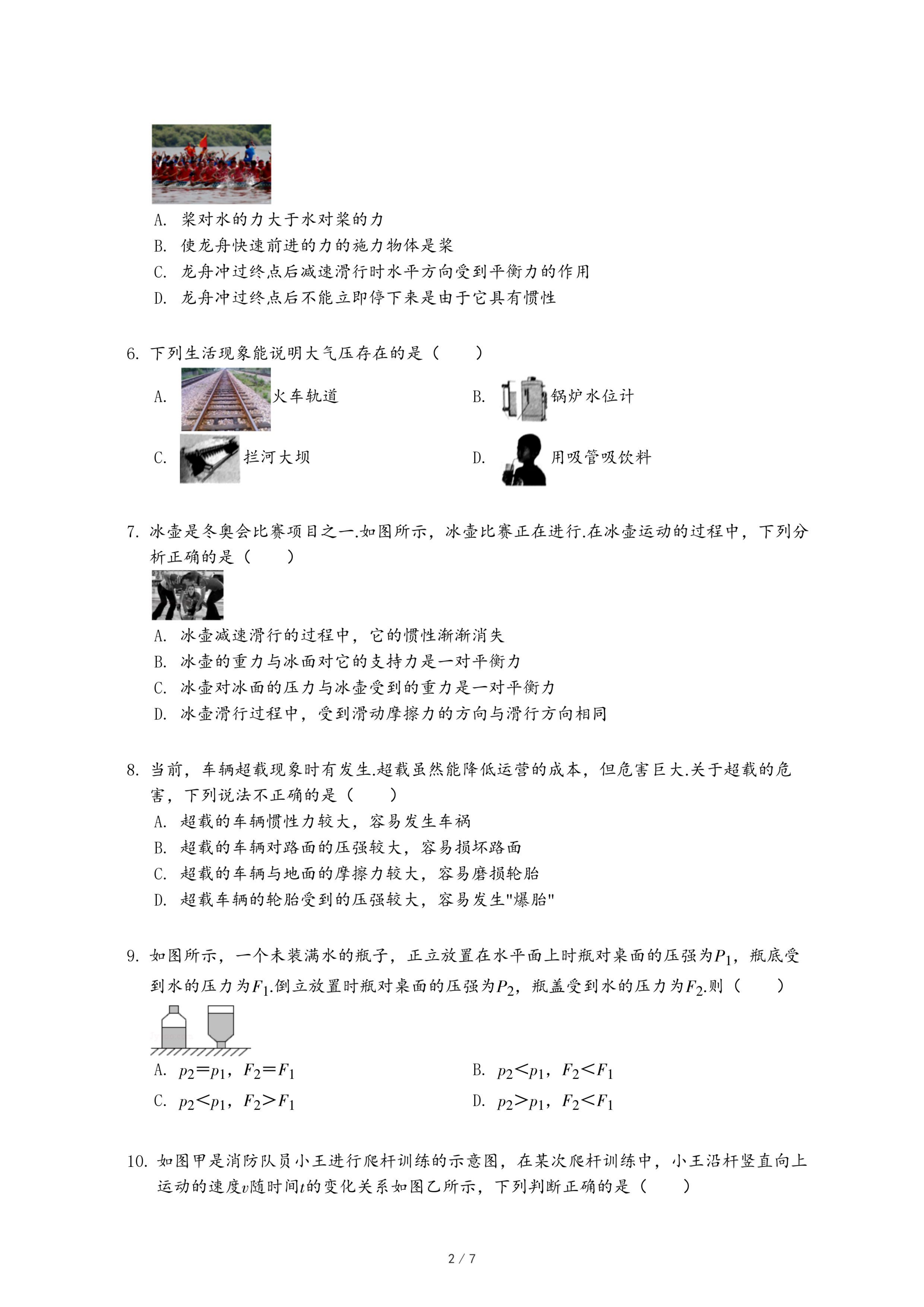 A. 桨对水的力大于水对桨的力
B. 使龙舟快速前进的力的施力物体是桨
C. 龙舟冲过终点后减速滑行时水平方向受到平衡力的作用
D. 龙舟冲过终点后不能立即停下来是由于它具有惯性

6. 下列生活现象能说明大气压存在的是（　　）
A. 火车轨道
B. 锅炉水位计
C. 拦河大坝
D. 用吸管吸饮料

7. 冰壶是冬奥会比赛项目之一.如图所示，冰壶比赛正在进行.在冰壶运动的过程中，下列分析正确的是（　　）
A. 冰壶减速滑行的过程中，它的惯性渐渐消失
B. 冰壶的重力与冰面对它的支持力是一对平衡力
C. 冰壶对冰面的压力与冰壶受到的重力是一对平衡力
D. 冰壶滑行过程中，受到滑动摩擦力的方向与滑行方向相同

8. 当前，车辆超载现象时有发生.超载虽然能降低运营的成本，但危害巨大.关于超载的危害，下列说法不正确的是（　　）
A. 超载的车辆惯性力较大，容易发生车祸
B. 超载的车辆对路面的压强较大，容易损坏路面
C. 超载的车辆与地面的摩擦力较大，容易磨损轮胎
D. 超载车辆的轮胎受到的压强较大，容易发生"爆胎"

9. 如图所示，一个未装满水的瓶子，正立放置在水平面上时瓶对桌面的压强为$P_1$，瓶底受到水的压力为$F_1$.倒立放置时瓶对桌面的压强为$P_2$，瓶盖受到水的压力为$F_2$.则（　　）
A. $p_2=p_1$，$F_2=F_1$
B. $p_2<p_1$，$F_2<F_1$
C. $p_2<p_1$，$F_2>F_1$
D. $p_2>p_1$，$F_2<F_1$

10. 如图甲是消防队员小王进行爬杆训练的示意图，在某次爬杆训练中，小王沿杆竖直向上运动的速度$v$随时间$t$的变化关系如图乙所示，下列判断正确的是（　　）

2 / 7